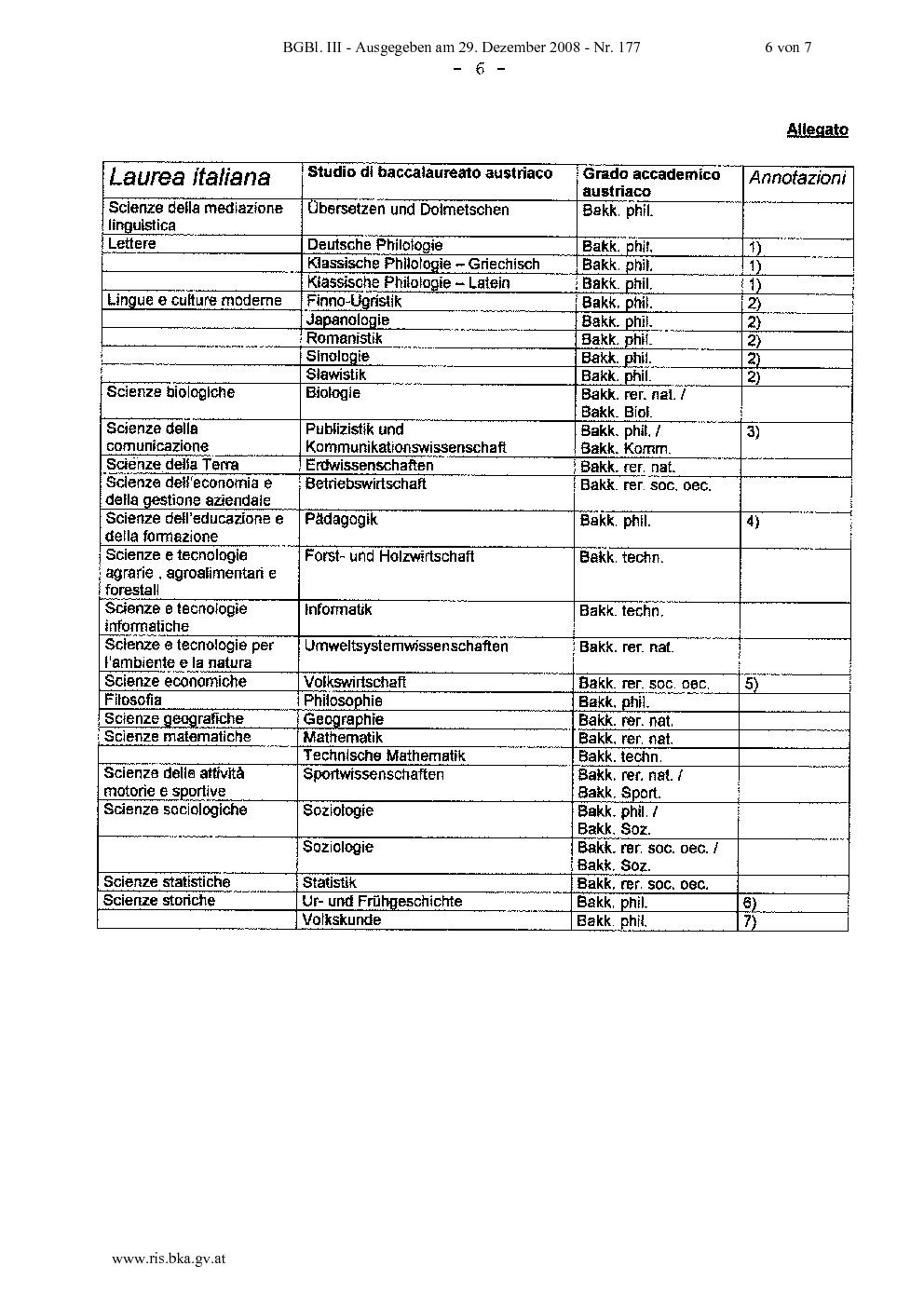 BGBl. III - Ausgegeben am 29. Dezember 2008 - Nr. 177 6 von 7

- 6 -

Allegato

| Laurea italiana | Studio di baccalaureato austriaco | Grado accademico austriaco | Annotazioni |
|---|---|---|---|
| Scienze della mediazione linguistica | Übersetzen und Dolmetschen | Bakk. phil. | |
| Lettere | Deutsche Philologie | Bakk. phil. | 1) |
| | Klassische Philologie – Griechisch | Bakk. phil. | 1) |
| | Klassische Philologie – Latein | Bakk. phil. | 1) |
| Lingue e culture moderne | Finno-Ugristik | Bakk. phil. | 2) |
| | Japanologie | Bakk. phil. | 2) |
| | Romanistik | Bakk. phil. | 2) |
| | Sinologie | Bakk. phil. | 2) |
| | Slawistik | Bakk. phil. | 2) |
| Scienze biologiche | Biologie | Bakk. rer. nat. / Bakk. Biol. | |
| Scienze della comunicazione | Publizistik und Kommunikationswissenschaft | Bakk. phil. / Bakk. Komm. | 3) |
| Scienze della Terra | Erdwissenschaften | Bakk. rer. nat. | |
| Scienze dell'economia e della gestione aziendale | Betriebswirtschaft | Bakk. rer. soc. oec. | |
| Scienze dell'educazione e della formazione | Pädagogik | Bakk. phil. | 4) |
| Scienze e tecnologie agrarie , agroalimentari e forestali | Forst- und Holzwirtschaft | Bakk. techn. | |
| Scienze e tecnologie informatiche | Informatik | Bakk. techn. | |
| Scienze e tecnologie per l'ambiente e la natura | Umweltsystemwissenschaften | Bakk. rer. nat. | |
| Scienze economiche | Volkswirtschaft | Bakk. rer. soc. oec. | 5) |
| Filosofia | Philosophie | Bakk. phil. | |
| Scienze geografiche | Geographie | Bakk. rer. nat. | |
| Scienze matematiche | Mathematik | Bakk. rer. nat. | |
| | Technische Mathematik | Bakk. techn. | |
| Scienze delle attività motorie e sportive | Sportwissenschaften | Bakk. rer. nat. / Bakk. Sport. | |
| Scienze sociologiche | Soziologie | Bakk. phil. / Bakk. Soz. | |
| | Soziologie | Bakk. rer. soc. oec. / Bakk. Soz. | |
| Scienze statistiche | Statistik | Bakk. rer. soc. oec. | |
| Scienze storiche | Ur- und Frühgeschichte | Bakk. phil. | 6) |
| | Volkskunde | Bakk. phil. | 7) |

www.ris.bka.gv.at